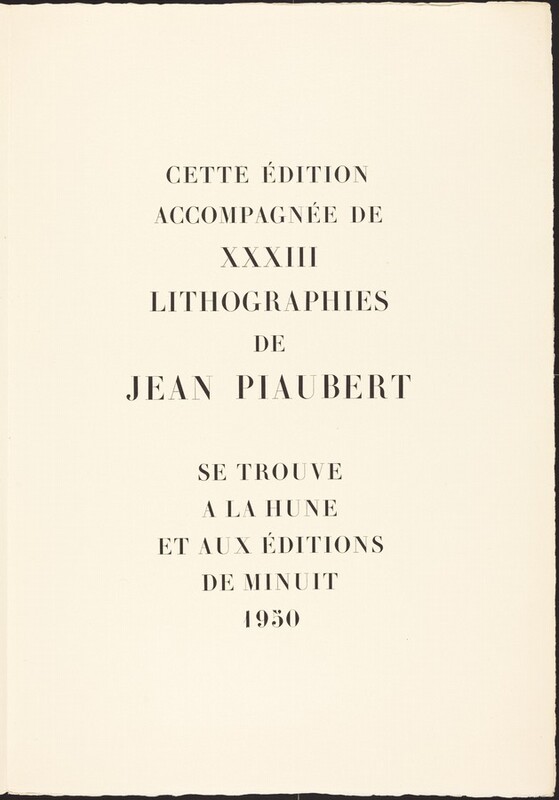 CETTE ÉDITION
ACCOMPAGNÉE DE
XXXIII
LITHOGRAPHIES
DE
JEAN PIAUBERT

SE TROUVE
A LA HUNE
ET AUX ÉDITIONS
DE MINUIT
1950